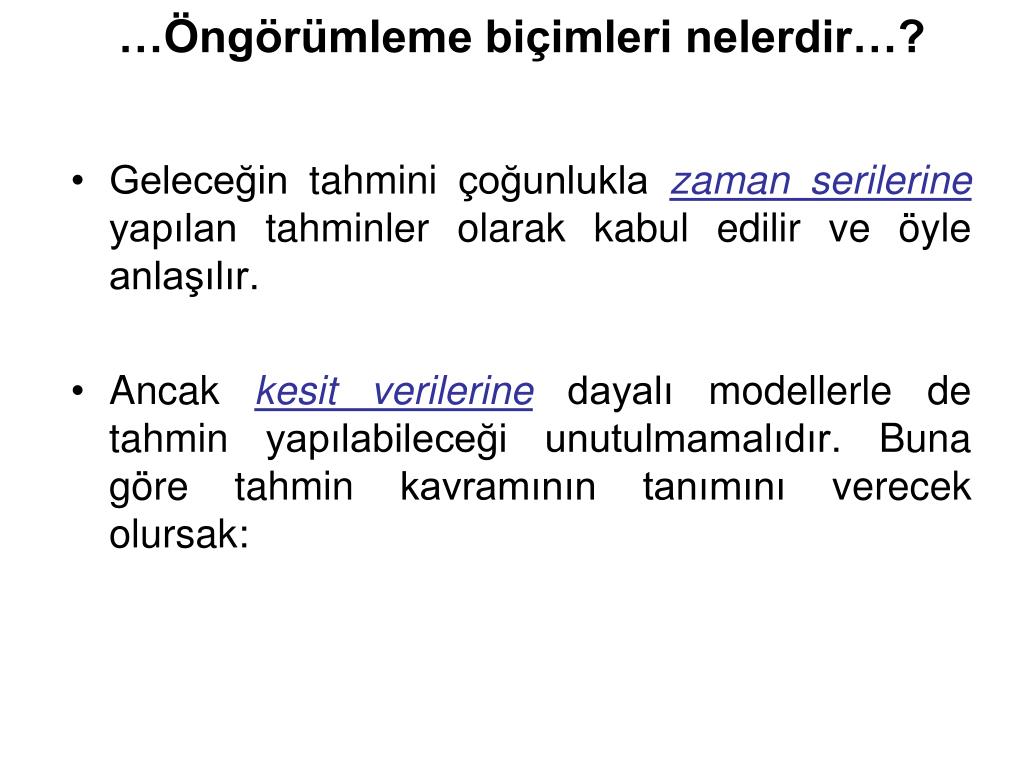 …Öngörümleme biçimleri nelerdir…?

• Geleceğin tahmini çoğunlukla zaman serilerine yapılan tahminler olarak kabul edilir ve öyle anlaşılır.

• Ancak kesit verilerine dayalı modellerle de tahmin yapılabileceği unutulmamalıdır. Buna göre tahmin kavramının tanımını verecek olursak: